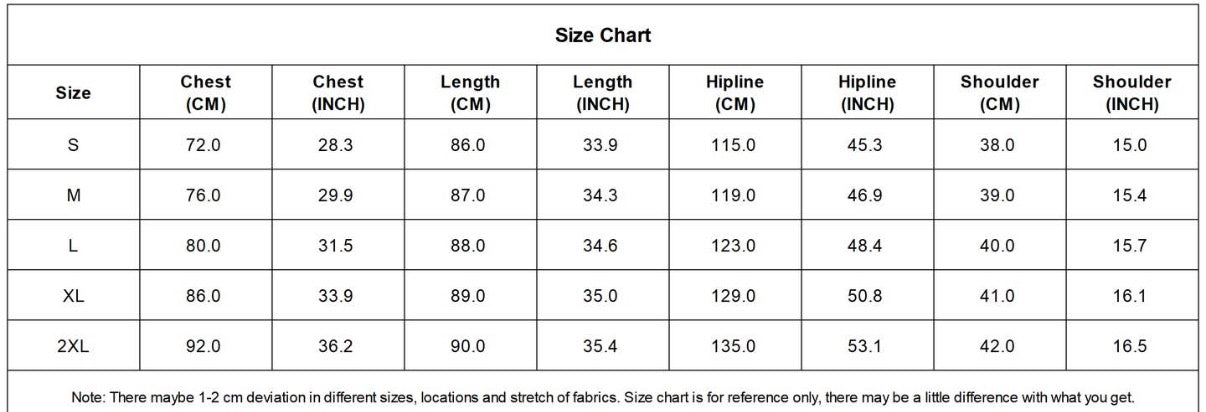 Size Chart

| Size | Chest (CM) | Chest (INCH) | Length (CM) | Length (INCH) | Hipline (CM) | Hipline (INCH) | Shoulder (CM) | Shoulder (INCH) |
|---|---|---|---|---|---|---|---|---|
| S | 72.0 | 28.3 | 86.0 | 33.9 | 115.0 | 45.3 | 38.0 | 15.0 |
| M | 76.0 | 29.9 | 87.0 | 34.3 | 119.0 | 46.9 | 39.0 | 15.4 |
| L | 80.0 | 31.5 | 88.0 | 34.6 | 123.0 | 48.4 | 40.0 | 15.7 |
| XL | 86.0 | 33.9 | 89.0 | 35.0 | 129.0 | 50.8 | 41.0 | 16.1 |
| 2XL | 92.0 | 36.2 | 90.0 | 35.4 | 135.0 | 53.1 | 42.0 | 16.5 |

Note: There maybe 1-2 cm deviation in different sizes, locations and stretch of fabrics. Size chart is for reference only, there may be a little difference with what you get.